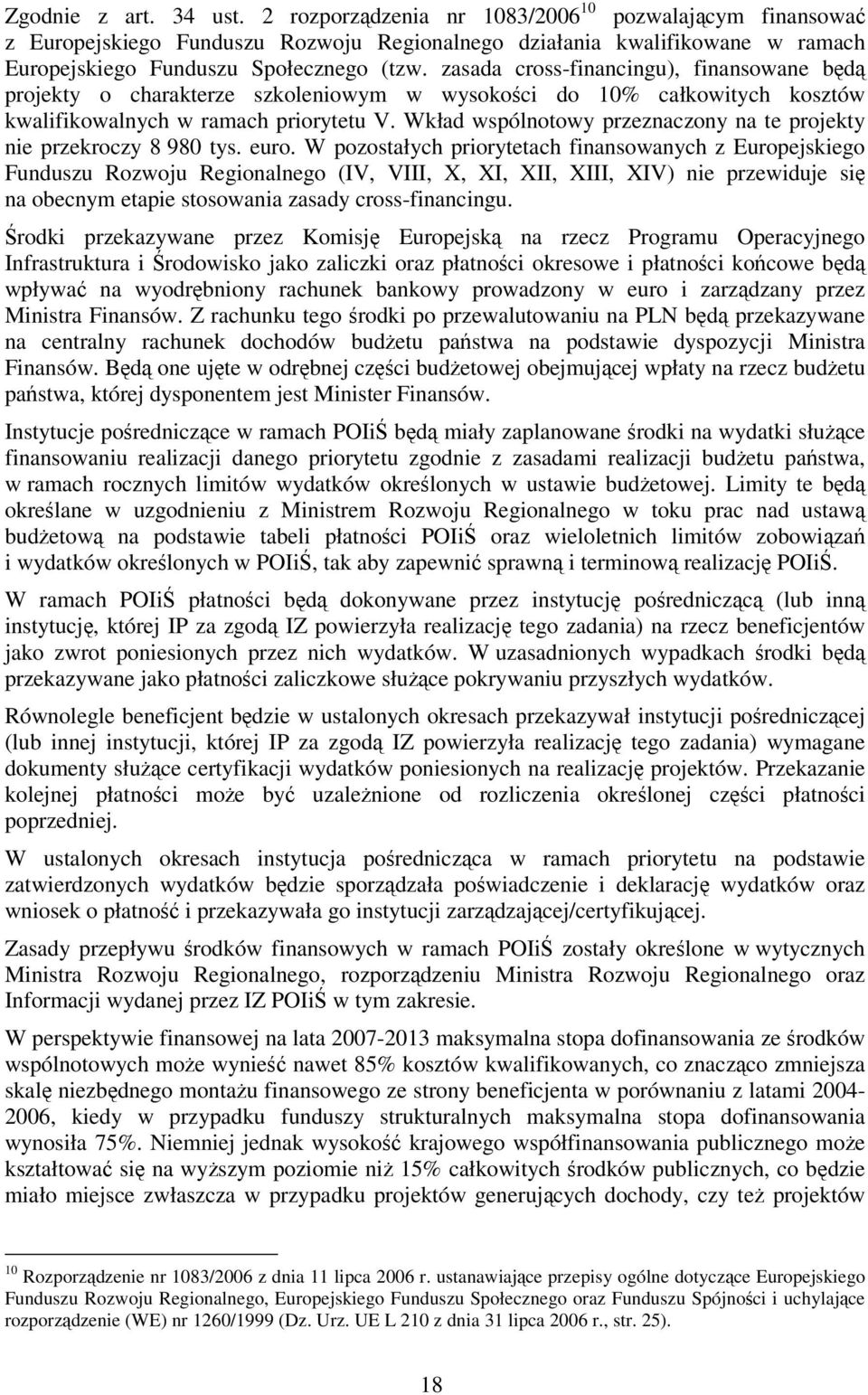 Zgodnie z art. 34 ust. 2 rozporządzenia nr 1083/2006$^{10}$ pozwalającym finansować z Europejskiego Funduszu Rozwoju Regionalnego działania kwalifikowane w ramach Europejskiego Funduszu Społecznego (tzw. zasada cross-financingu), finansowane będą projekty o charakterze szkoleniowym w wysokości do 10% całkowitych kosztów kwalifikowalnych w ramach priorytetu V. Wkład wspólnotowy przeznaczony na te projekty nie przekroczy 8 980 tys. euro. W pozostałych priorytetach finansowanych z Europejskiego Funduszu Rozwoju Regionalnego (IV, VIII, X, XI, XII, XIII, XIV) nie przewiduje się na obecnym etapie stosowania zasady cross-financingu.

Środki przekazywane przez Komisję Europejską na rzecz Programu Operacyjnego Infrastruktura i Środowisko jako zaliczki oraz płatności okresowe i płatności końcowe będą wpływać na wyodrębniony rachunek bankowy prowadzony w euro i zarządzany przez Ministra Finansów. Z rachunku tego środki po przewalutowaniu na PLN będą przekazywane na centralny rachunek dochodów budżetu państwa na podstawie dyspozycji Ministra Finansów. Będą one ujęte w odrębnej części budżetowej obejmującej wpłaty na rzecz budżetu państwa, której dysponentem jest Minister Finansów.

Instytucje pośredniczące w ramach POIiŚ będą miały zaplanowane środki na wydatki służące finansowaniu realizacji danego priorytetu zgodnie z zasadami realizacji budżetu państwa, w ramach rocznych limitów wydatków określonych w ustawie budżetowej. Limity te będą określane w uzgodnieniu z Ministrem Rozwoju Regionalnego w toku prac nad ustawą budżetową na podstawie tabeli płatności POIiŚ oraz wieloletnich limitów zobowiązań i wydatków określonych w POIiŚ, tak aby zapewnić sprawną i terminową realizację POIiŚ.

W ramach POIiŚ płatności będą dokonywane przez instytucję pośredniczącą (lub inną instytucję, której IP za zgodą IZ powierzyła realizację tego zadania) na rzecz beneficjentów jako zwrot poniesionych przez nich wydatków. W uzasadnionych wypadkach środki będą przekazywane jako płatności zaliczkowe służące pokrywaniu przyszłych wydatków.

Równolegle beneficjent będzie w ustalonych okresach przekazywał instytucji pośredniczącej (lub innej instytucji, której IP za zgodą IZ powierzyła realizację tego zadania) wymagane dokumenty służące certyfikacji wydatków poniesionych na realizację projektów. Przekazanie kolejnej płatności może być uzależnione od rozliczenia określonej części płatności poprzedniej.

W ustalonych okresach instytucja pośrednicząca w ramach priorytetu na podstawie zatwierdzonych wydatków będzie sporządzała poświadczenie i deklarację wydatków oraz wniosek o płatność i przekazywała go instytucji zarządzającej/certyfikującej.

Zasady przepływu środków finansowych w ramach POIiŚ zostały określone w wytycznych Ministra Rozwoju Regionalnego, rozporządzeniu Ministra Rozwoju Regionalnego oraz Informacji wydanej przez IZ POIiŚ w tym zakresie.

W perspektywie finansowej na lata 2007-2013 maksymalna stopa dofinansowania ze środków wspólnotowych może wynieść nawet 85% kosztów kwalifikowanych, co znacząco zmniejsza skalę niezbędnego montażu finansowego ze strony beneficjenta w porównaniu z latami 2004-2006, kiedy w przypadku funduszy strukturalnych maksymalna stopa dofinansowania wynosiła 75%. Niemniej jednak wysokość krajowego współfinansowania publicznego może kształtować się na wyższym poziomie niż 15% całkowitych środków publicznych, co będzie miało miejsce zwłaszcza w przypadku projektów generujących dochody, czy też projektów

$^{10}$ Rozporządzenie nr 1083/2006 z dnia 11 lipca 2006 r. ustanawiające przepisy ogólne dotyczące Europejskiego Funduszu Rozwoju Regionalnego, Europejskiego Funduszu Społecznego oraz Funduszu Spójności i uchylające rozporządzenie (WE) nr 1260/1999 (Dz. Urz. UE L 210 z dnia 31 lipca 2006 r., str. 25).

18